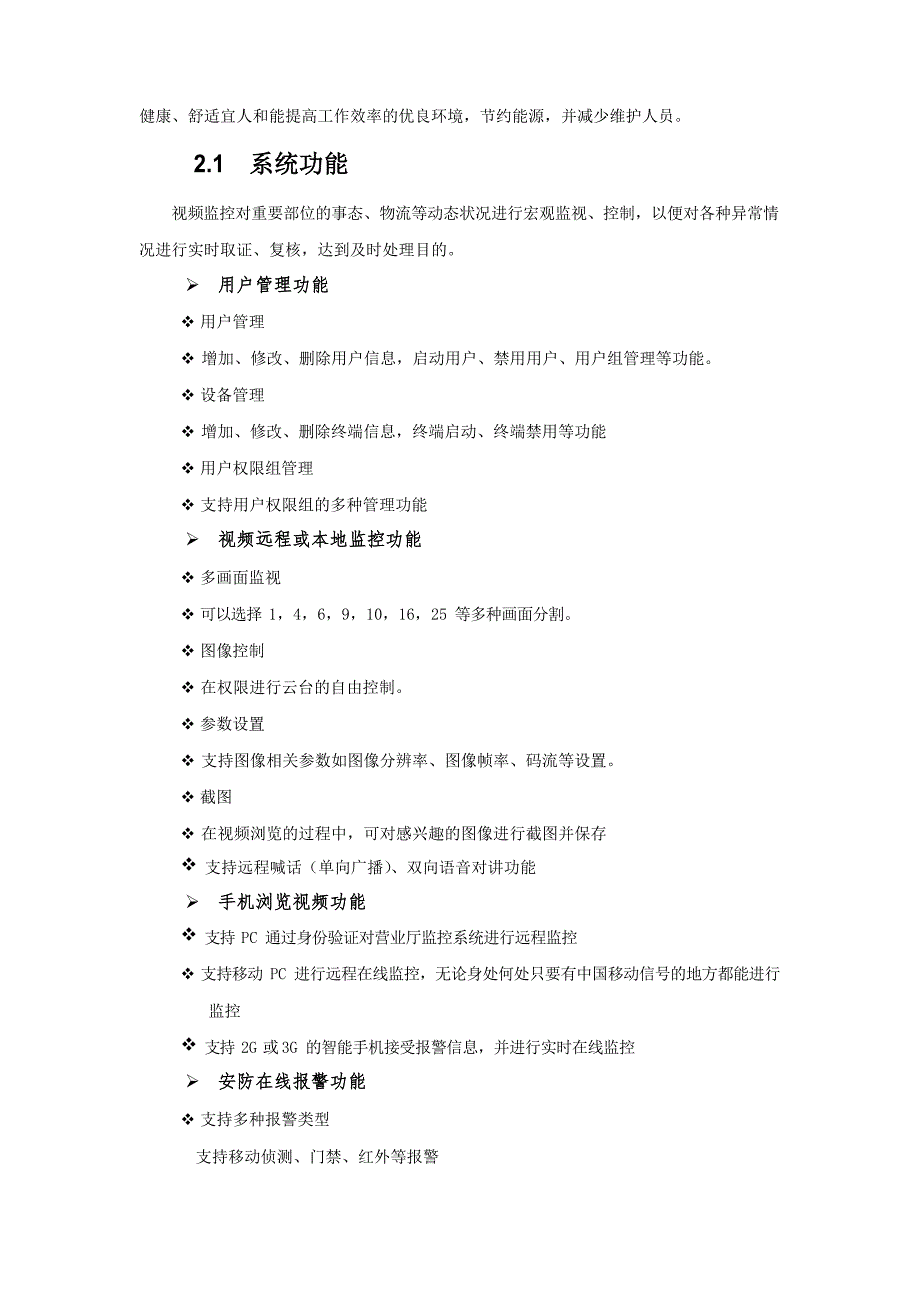 健康、舒适宜人和能提高工作效率的优良环境，节约能源，并减少维护人员。

2.1 系统功能

视频监控对重要部位的事态、物流等动态状况进行宏观监视、控制，以便对各种异常情况进行实时取证、复核，达到及时处理目的。

➢ 用户管理功能

❖ 用户管理

❖ 增加、修改、删除用户信息，启动用户、禁用用户、用户组管理等功能。

❖ 设备管理

❖ 增加、修改、删除终端信息，终端启动、终端禁用等功能

❖ 用户权限组管理

❖ 支持用户权限组的多种管理功能

➢ 视频远程或本地监控功能

❖ 多画面监视

❖ 可以选择 1，4，6，9，10，16，25 等多种画面分割。

❖ 图像控制

❖ 在权限进行云台的自由控制。

❖ 参数设置

❖ 支持图像相关参数如图像分辨率、图像帧率、码流等设置。

❖ 截图

❖ 在视频浏览的过程中，可对感兴趣的图像进行截图并保存

❖ 支持远程喊话（单向广播）、双向语音对讲功能

➢ 手机浏览视频功能

❖ 支持 PC 通过身份验证对营业厅监控系统进行远程监控

❖ 支持移动 PC 进行远程在线监控，无论身处何处只要有中国移动信号的地方都能进行监控

❖ 支持 2G 或 3G 的智能手机接受报警信息，并进行实时在线监控

➢ 安防在线报警功能

❖ 支持多种报警类型

支持移动侦测、门禁、红外等报警